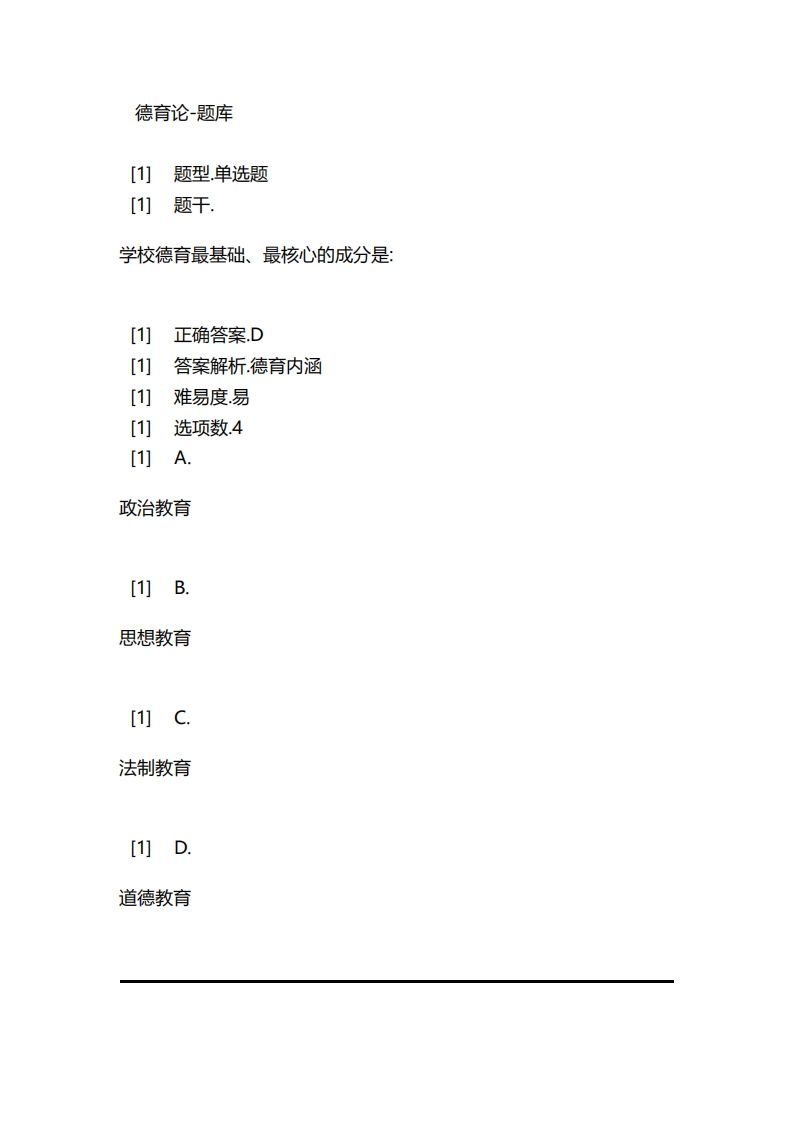 德育论-题库

[1] 题型.单选题
[1] 题干.

学校德育最基础、最核心的成分是:

[1] 正确答案.D
[1] 答案解析.德育内涵
[1] 难易度.易
[1] 选项数.4
[1] A.

政治教育

[1] B.

思想教育

[1] C.

法制教育

[1] D.

道德教育